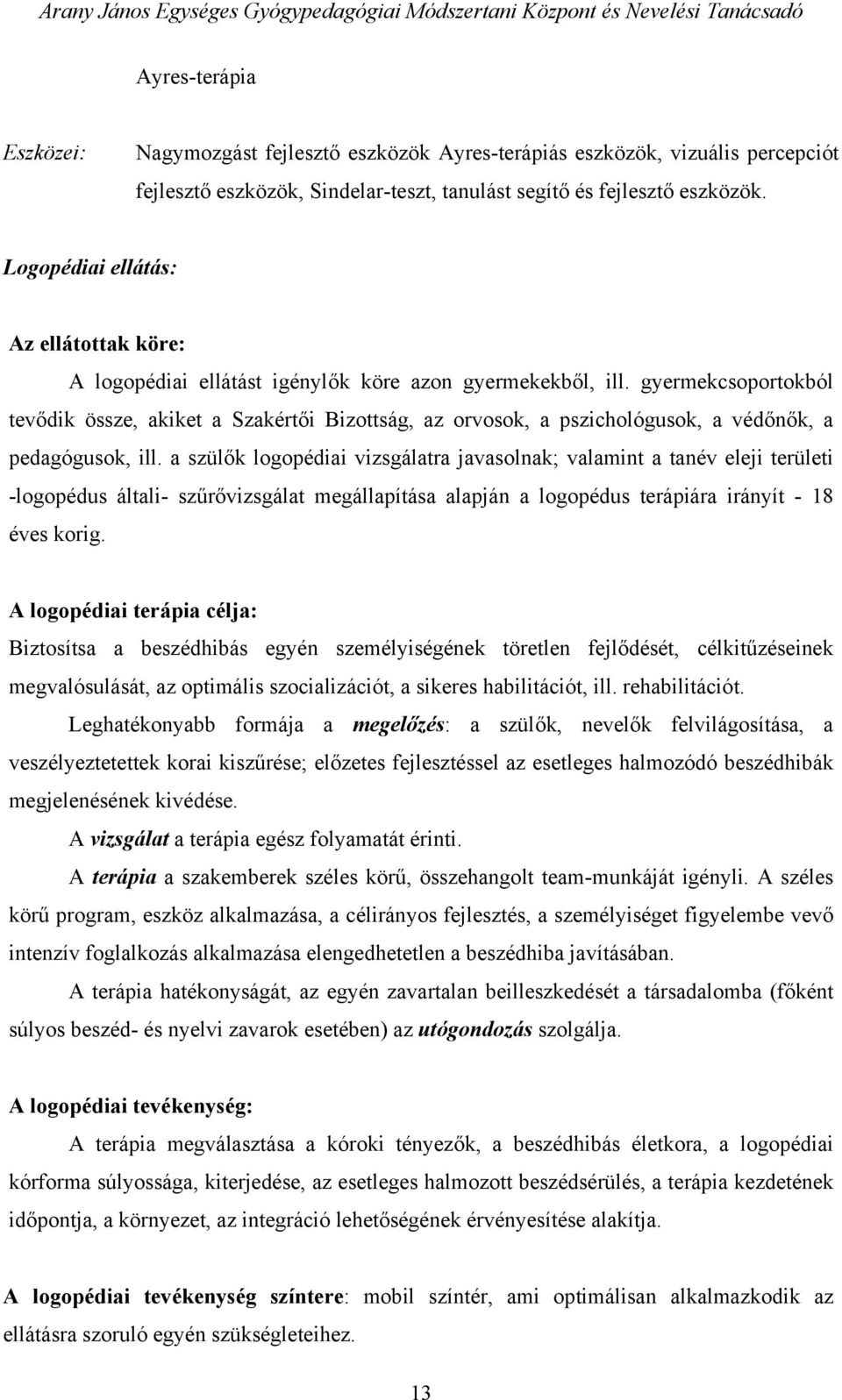 Arany János Egységes Gyógypedagógiai Módszertani Központ és Nevelési Tanácsadó

Ayres-terápia

Eszközei: Nagymozgást fejlesztő eszközök Ayres-terápiás eszközök, vizuális percepciót fejlesztő eszközök, Sindelar-teszt, tanulást segítő és fejlesztő eszközök.

Logopédiai ellátás:

Az ellátottak köre:

A logopédiai ellátást igénylők köre azon gyermekekből, ill. gyermekcsoportokból tevődik össze, akiket a Szakértői Bizottság, az orvosok, a pszichológusok, a védőnők, a pedagógusok, ill. a szülők logopédiai vizsgálatra javasolnak; valamint a tanév eleji területi -logopédus általi- szűrővizsgálat megállapítása alapján a logopédus terápiára irányít - 18 éves korig.

A logopédiai terápia célja:

Biztosítsa a beszédhibás egyén személyiségének töretlen fejlődését, célkitűzéseinek megvalósulását, az optimális szocializációt, a sikeres habilitációt, ill. rehabilitációt.

Leghatékonyabb formája a megelőzés: a szülők, nevelők felvilágosítása, a veszélyeztetettek korai kiszűrése; előzetes fejlesztéssel az esetleges halmozódó beszédhibák megjelenésének kivédése.

A vizsgálat a terápia egész folyamatát érinti.

A terápia a szakemberek széles körű, összehangolt team-munkáját igényli. A széles körű program, eszköz alkalmazása, a célirányos fejlesztés, a személyiséget figyelembe vevő intenzív foglalkozás alkalmazása elengedhetetlen a beszédhiba javításában.

A terápia hatékonyságát, az egyén zavartalan beilleszkedését a társadalomba (főként súlyos beszéd- és nyelvi zavarok esetében) az utógondozás szolgálja.

A logopédiai tevékenység:

A terápia megválasztása a kóroki tényezők, a beszédhibás életkora, a logopédiai kórforma súlyossága, kiterjedése, az esetleges halmozott beszédsérülés, a terápia kezdetének időpontja, a környezet, az integráció lehetőségének érvényesítése alakítja.

A logopédiai tevékenység színtere: mobil színtér, ami optimálisan alkalmazkodik az ellátásra szoruló egyén szükségleteihez.

13